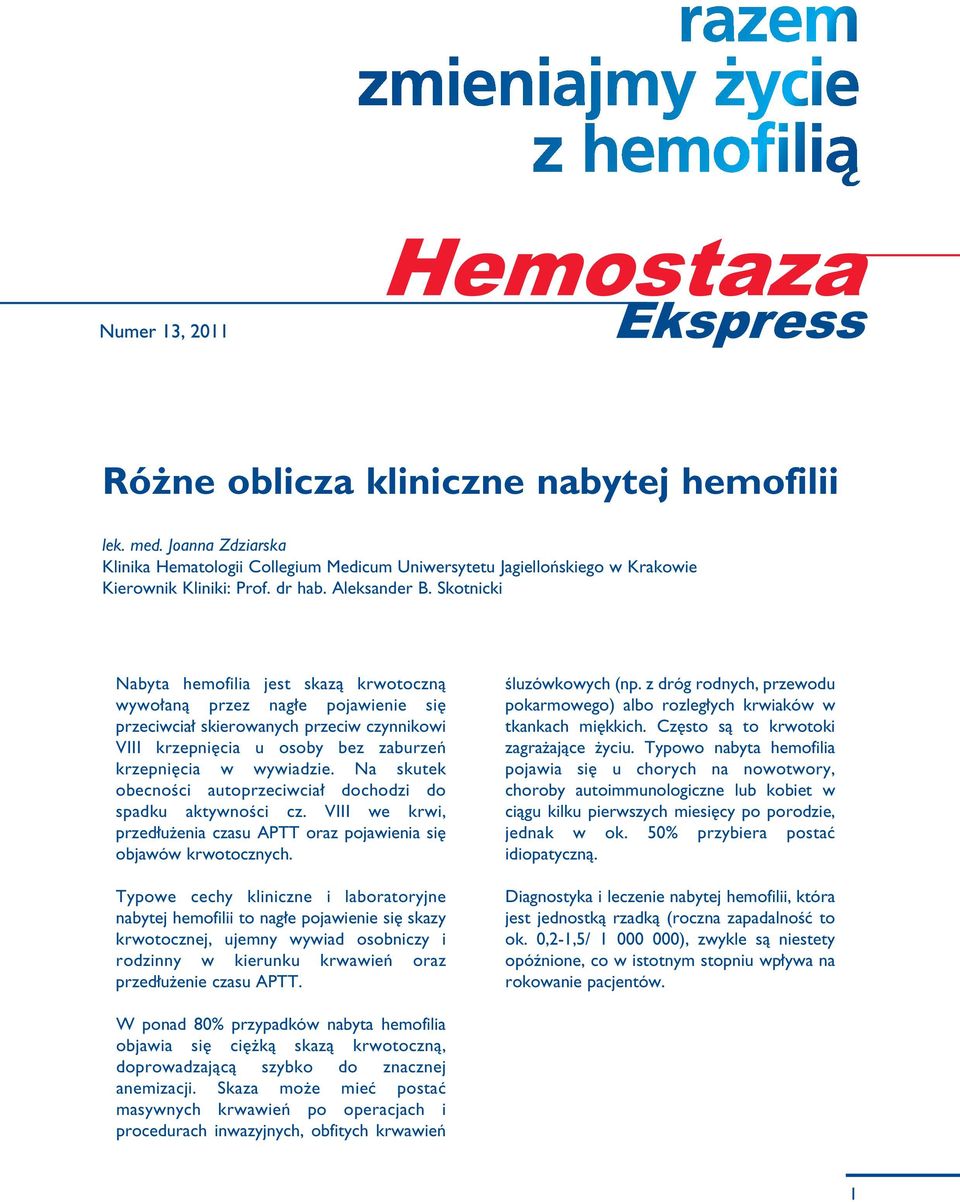 razem
zmieniajmy życie
z hemofilią

Hemostaza
Ekspress

Numer 13, 2011

Różne oblicza kliniczne nabytej hemofilii

lek. med. Joanna Zdziarska
Klinika Hematologii Collegium Medicum Uniwersytetu Jagiellońskiego w Krakowie
Kierownik Kliniki: Prof. dr hab. Aleksander B. Skotnicki

Nabyta hemofilia jest skazą krwotoczną wywołaną przez nagłe pojawienie się przeciwciał skierowanych przeciw czynnikowi VIII krzepnięcia u osoby bez zaburzeń krzepnięcia w wywiadzie. Na skutek obecności autoprzeciwciał dochodzi do spadku aktywności cz. VIII we krwi, przedłużenia czasu APTT oraz pojawienia się objawów krwotocznych.

Typowe cechy kliniczne i laboratoryjne nabytej hemofilii to nagłe pojawienie się skazy krwotocznej, ujemny wywiad osobniczy i rodzinny w kierunku krwawień oraz przedłużenie czasu APTT.

W ponad 80% przypadków nabyta hemofilia objawia się ciężką skazą krwotoczną, doprowadzającą szybko do znacznej anemizacji. Skaza może mieć postać masywnych krwawień po operacjach i procedurach inwazyjnych, obfitych krwawień śluzówkowych (np. z dróg rodnych, przewodu pokarmowego) albo rozległych krwiaków w tkankach miękkich. Często są to krwotoki zagrażające życiu. Typowo nabyta hemofilia pojawia się u chorych na nowotwory, choroby autoimmunologiczne lub kobiet w ciągu kilku pierwszych miesięcy po porodzie, jednak w ok. 50% przybiera postać idiopatyczną.

Diagnostyka i leczenie nabytej hemofilii, która jest jednostką rzadką (roczna zapadalność to ok. 0,2-1,5/ 1 000 000), zwykle są niestety opóźnione, co w istotnym stopniu wpływa na rokowanie pacjentów.

1